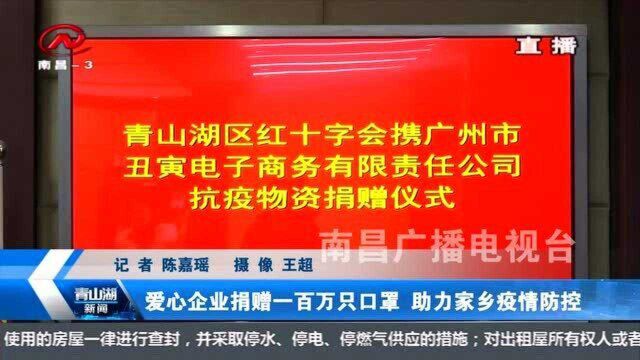 南昌-3

直播

青山湖区红十字会携广州市
丑寅电子商务有限责任公司
抗疫物资捐赠仪式

南昌广播电视台

记者 陈嘉瑶 摄像 王超

青山湖
新闻

爱心企业捐赠一百万只口罩 助力家乡疫情防控

使用的房屋一律进行查封，并采取停水、停电、停燃气供应的措施；对出租屋所有权人或者